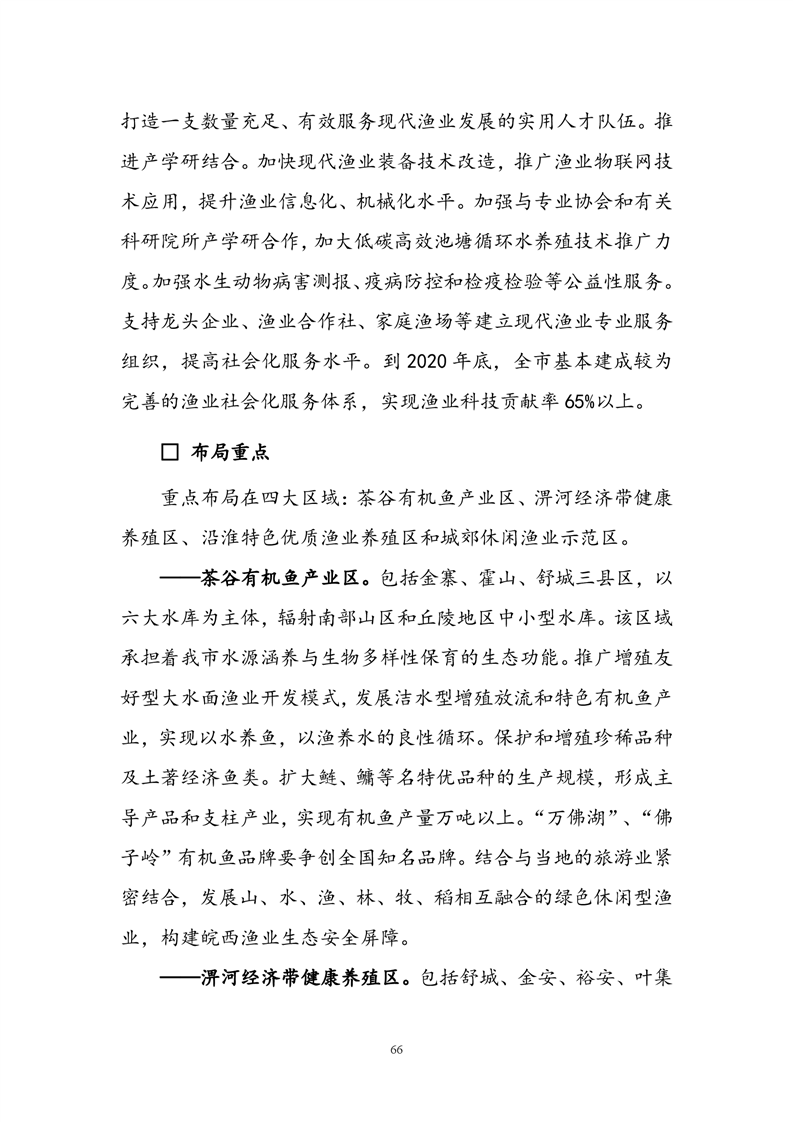 打造一支数量充足、有效服务现代渔业发展的实用人才队伍。推进产学研结合。加快现代渔业装备技术改造，推广渔业物联网技术应用，提升渔业信息化、机械化水平。加强与专业协会和有关科研院所产学研合作，加大低碳高效池塘循环水养殖技术推广力度。加强水生动物病害测报、疫病防控和检疫检验等公益性服务。支持龙头企业、渔业合作社、家庭渔场等建立现代渔业专业服务组织，提高社会化服务水平。到 2020 年底，全市基本建成较为完善的渔业社会化服务体系，实现渔业科技贡献率 65%以上。

□ 布局重点

重点布局在四大区域：茶谷有机鱼产业区、淠河经济带健康养殖区、沿淮特色优质渔业养殖区和城郊休闲渔业示范区。

——茶谷有机鱼产业区。包括金寨、霍山、舒城三县区，以六大水库为主体，辐射南部山区和丘陵地区中小型水库。该区域承担着我市水源涵养与生物多样性保育的生态功能。推广增殖友好型大水面渔业开发模式，发展洁水型增殖放流和特色有机鱼产业，实现以水养鱼，以渔养水的良性循环。保护和增殖珍稀品种及土著经济鱼类。扩大鲢、鳙等名特优品种的生产规模，形成主导产品和支柱产业，实现有机鱼产量万吨以上。“万佛湖”、“佛子岭”有机鱼品牌要争创全国知名品牌。结合与当地的旅游业紧密结合，发展山、水、渔、林、牧、稻相互融合的绿色休闲型渔业，构建皖西渔业生态安全屏障。

——淠河经济带健康养殖区。包括舒城、金安、裕安、叶集

66